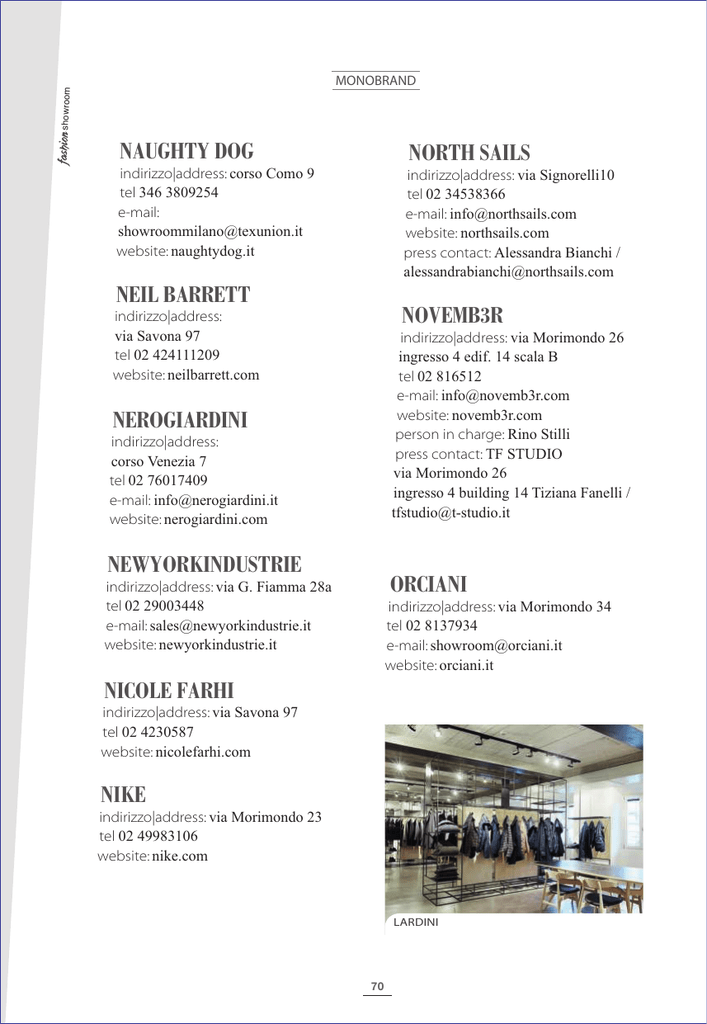 fashion showroom

MONOBRAND

NAUGHTY DOG
indirizzo|address: corso Como 9
tel 346 3809254
e-mail:
showroommilano@texunion.it
website: naughtydog.it

NEIL BARRETT
indirizzo|address:
via Savona 97
tel 02 424111209
website: neilbarrett.com

NEROGIARDINI
indirizzo|address:
corso Venezia 7
tel 02 76017409
e-mail: info@nerogiardini.it
website: nerogiardini.com

NEWYORKINDUSTRIE
indirizzo|address: via G. Fiamma 28a
tel 02 29003448
e-mail: sales@newyorkindustrie.it
website: newyorkindustrie.it

NICOLE FARHI
indirizzo|address: via Savona 97
tel 02 4230587
website: nicolefarhi.com

NIKE
indirizzo|address: via Morimondo 23
tel 02 49983106
website: nike.com

NORTH SAILS
indirizzo|address: via Signorelli10
tel 02 34538366
e-mail: info@northsails.com
website: northsails.com
press contact: Alessandra Bianchi / alessandrabianchi@northsails.com

NOVEMB3R
indirizzo|address: via Morimondo 26
ingresso 4 edif. 14 scala B
tel 02 816512
e-mail: info@novemb3r.com
website: novemb3r.com
person in charge: Rino Stilli
press contact: TF STUDIO
via Morimondo 26
ingresso 4 building 14 Tiziana Fanelli / tfstudio@t-studio.it

ORCIANI
indirizzo|address: via Morimondo 34
tel 02 8137934
e-mail: showroom@orciani.it
website: orciani.it

LARDINI

70